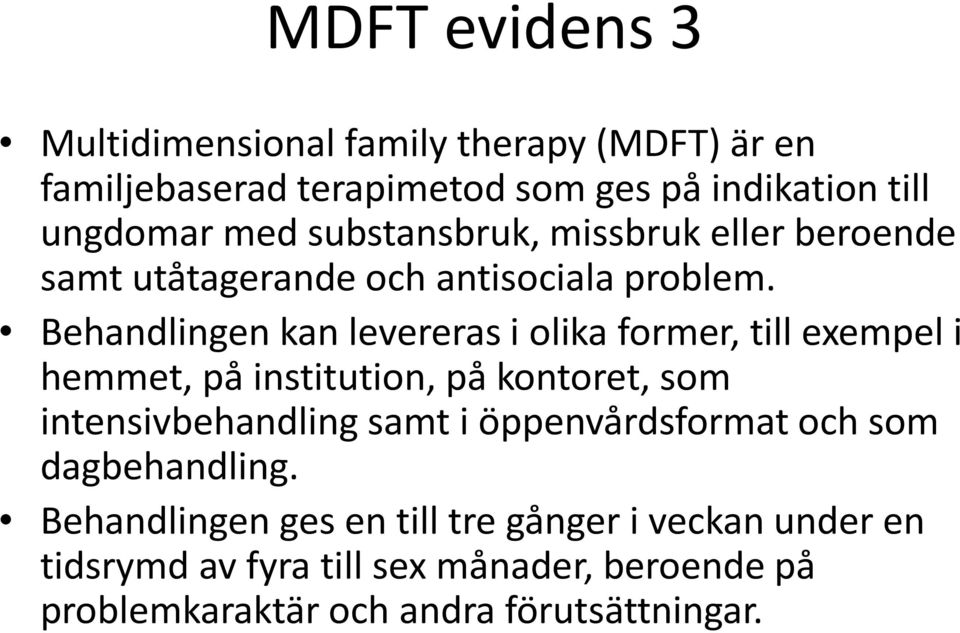 MDFT evidens 3

• Multidimensional family therapy (MDFT) är en familjebaserad terapimetod som ges på indikation till ungdomar med substansbruk, missbruk eller beroende samt utåtagerande och antisociala problem.

• Behandlingen kan levereras i olika former, till exempel i hemmet, på institution, på kontoret, som intensivbehandling samt i öppenvårdsformat och som dagbehandling.

• Behandlingen ges en till tre gånger i veckan under en tidsrymd av fyra till sex månader, beroende på problemkaraktär och andra förutsättningar.